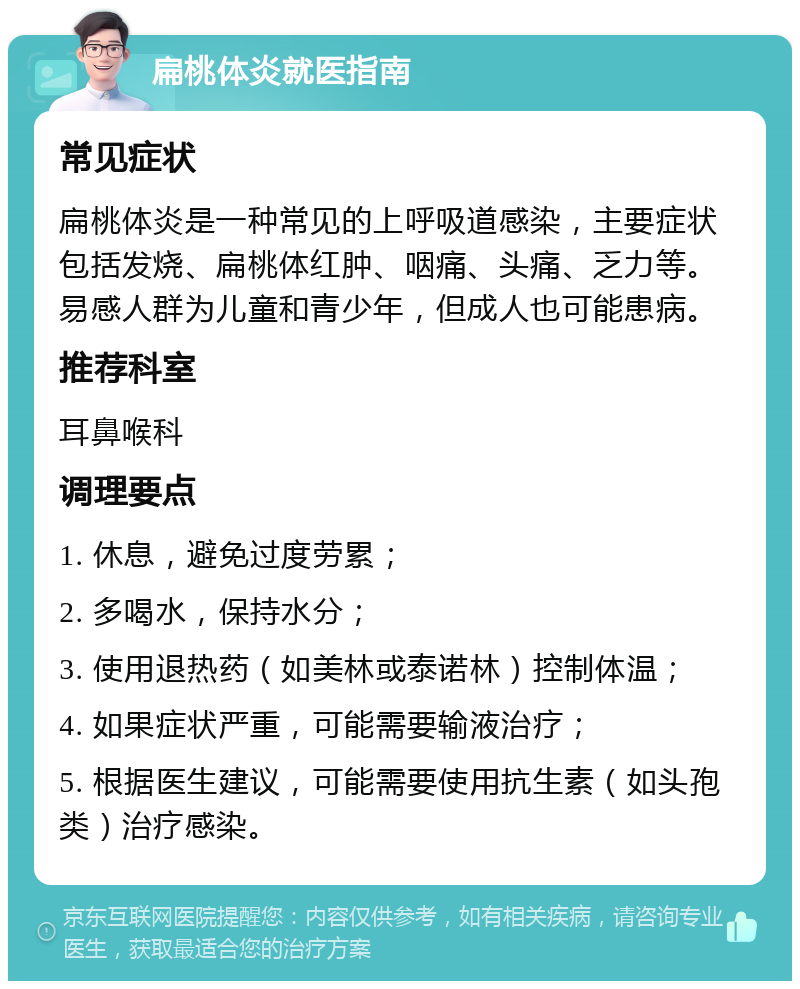 扁桃体炎就医指南

常见症状

扁桃体炎是一种常见的上呼吸道感染，主要症状包括发烧、扁桃体红肿、咽痛、头痛、乏力等。易感人群为儿童和青少年，但成人也可能患病。

推荐科室

耳鼻喉科

调理要点

1. 休息，避免过度劳累；

2. 多喝水，保持水分；

3. 使用退热药（如美林或泰诺林）控制体温；

4. 如果症状严重，可能需要输液治疗；

5. 根据医生建议，可能需要使用抗生素（如头孢类）治疗感染。

京东互联网医院提醒您：内容仅供参考，如有相关疾病，请咨询专业医生，获取最适合您的治疗方案